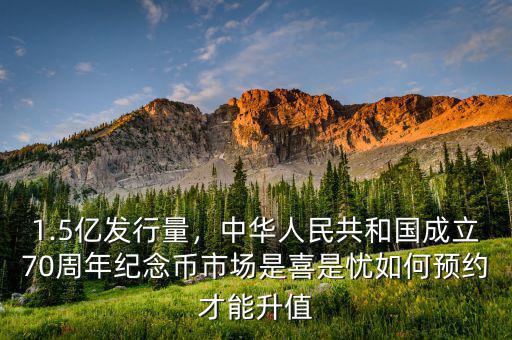 1.5亿发行量，中华人民共和国成立70周年纪念币市场是喜是忧如何预约才能升值